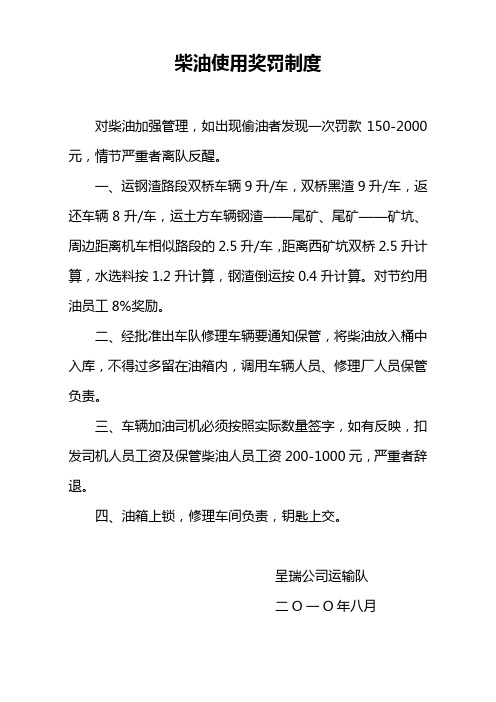 柴油使用奖罚制度

对柴油加强管理，如出现偷油者发现一次罚款 150-2000 元，情节严重者离队反醒。

一、运钢渣路段双桥车辆 9 升/车，双桥黑渣 9 升/车，返还车辆 8 升/车，运土方车辆钢渣——尾矿、尾矿——矿坑、周边距离机车相似路段的 2.5 升/车，距离西矿坑双桥 2.5 升计算，水选料按 1.2 升计算，钢渣倒运按 0.4 升计算。对节约用油员工 8%奖励。

二、经批准出车队修理车辆要通知保管，将柴油放入桶中入库，不得过多留在油箱内，调用车辆人员、修理厂人员保管负责。

三、车辆加油司机必须按照实际数量签字，如有反映，扣发司机人员工资及保管柴油人员工资 200-1000 元，严重者辞退。

四、油箱上锁，修理车间负责，钥匙上交。

呈瑞公司运输队

二〇一〇年八月